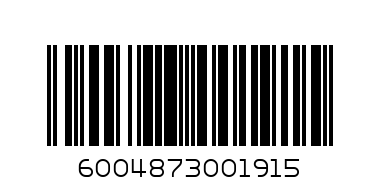 6004873001915